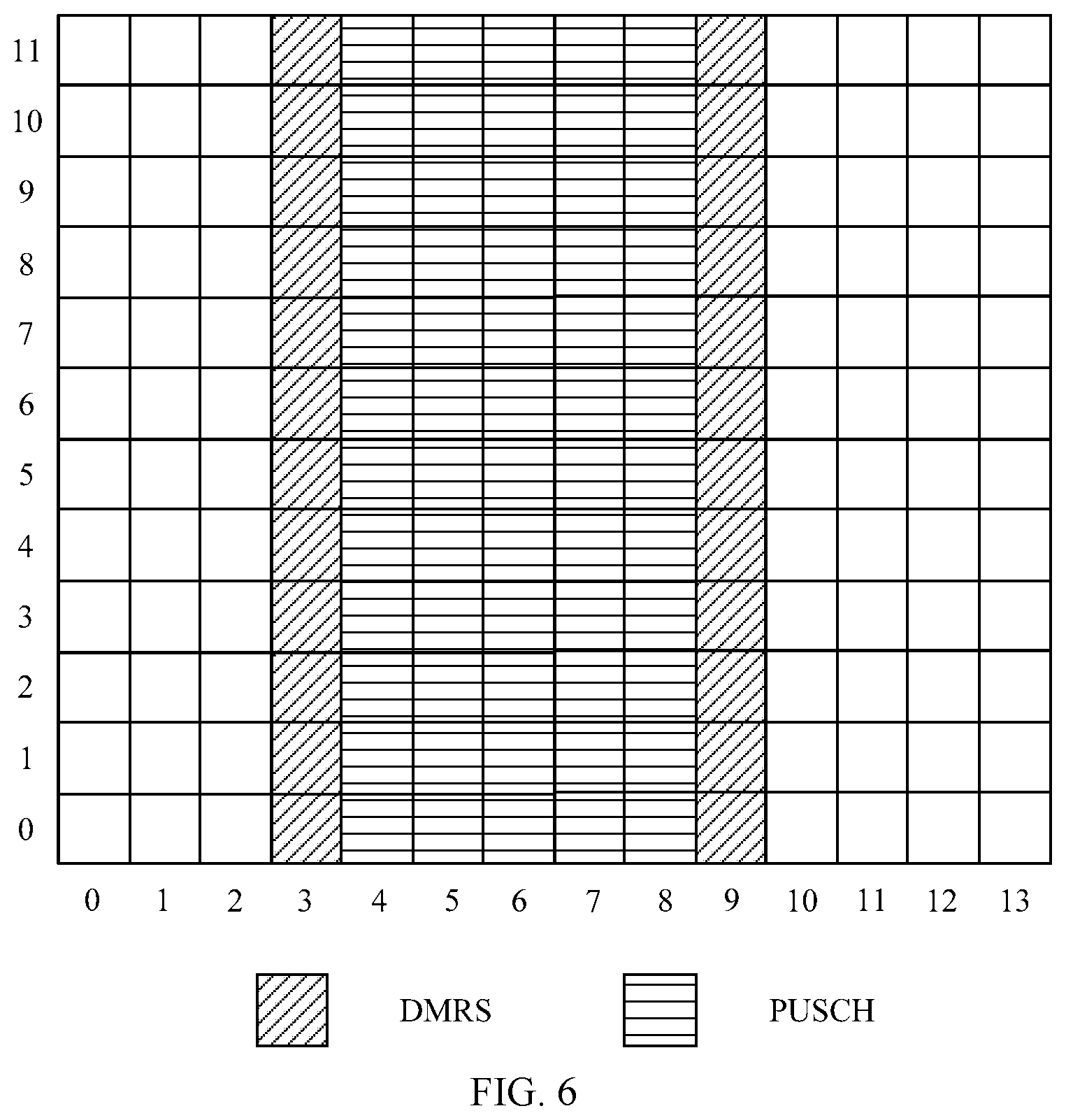 11
10
9
8
7
6
5
4
3
2
1
0

0 1 2 3 4 5 6 7 8 9 10 11 12 13

DMRS

PUSCH

FIG. 6